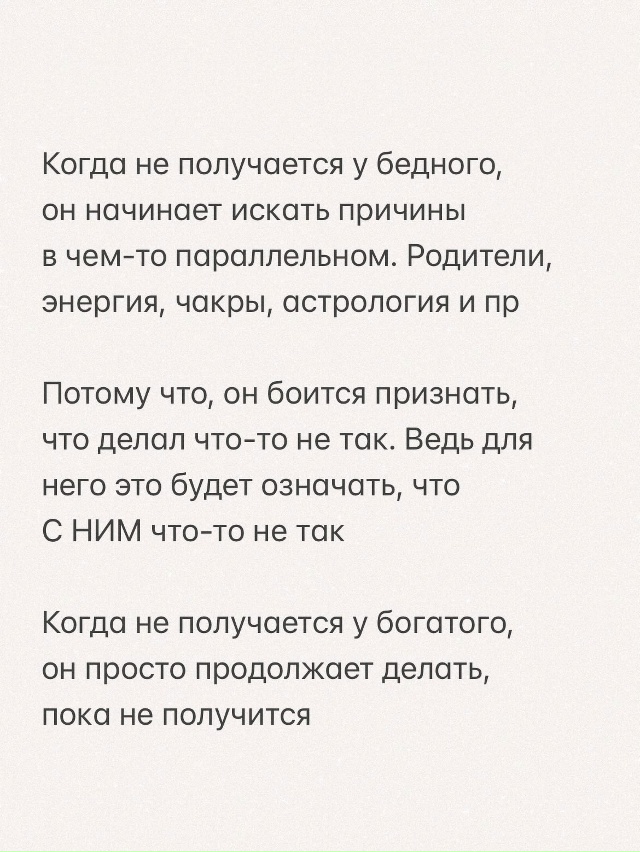 Когда не получается у бедного, он начинает искать причины в чем-то параллельном. Родители, энергия, чакры, астрология и пр

Потому что, он боится признать, что делал что-то не так. Ведь для него это будет означать, что С НИМ что-то не так

Когда не получается у богатого, он просто продолжает делать, пока не получится